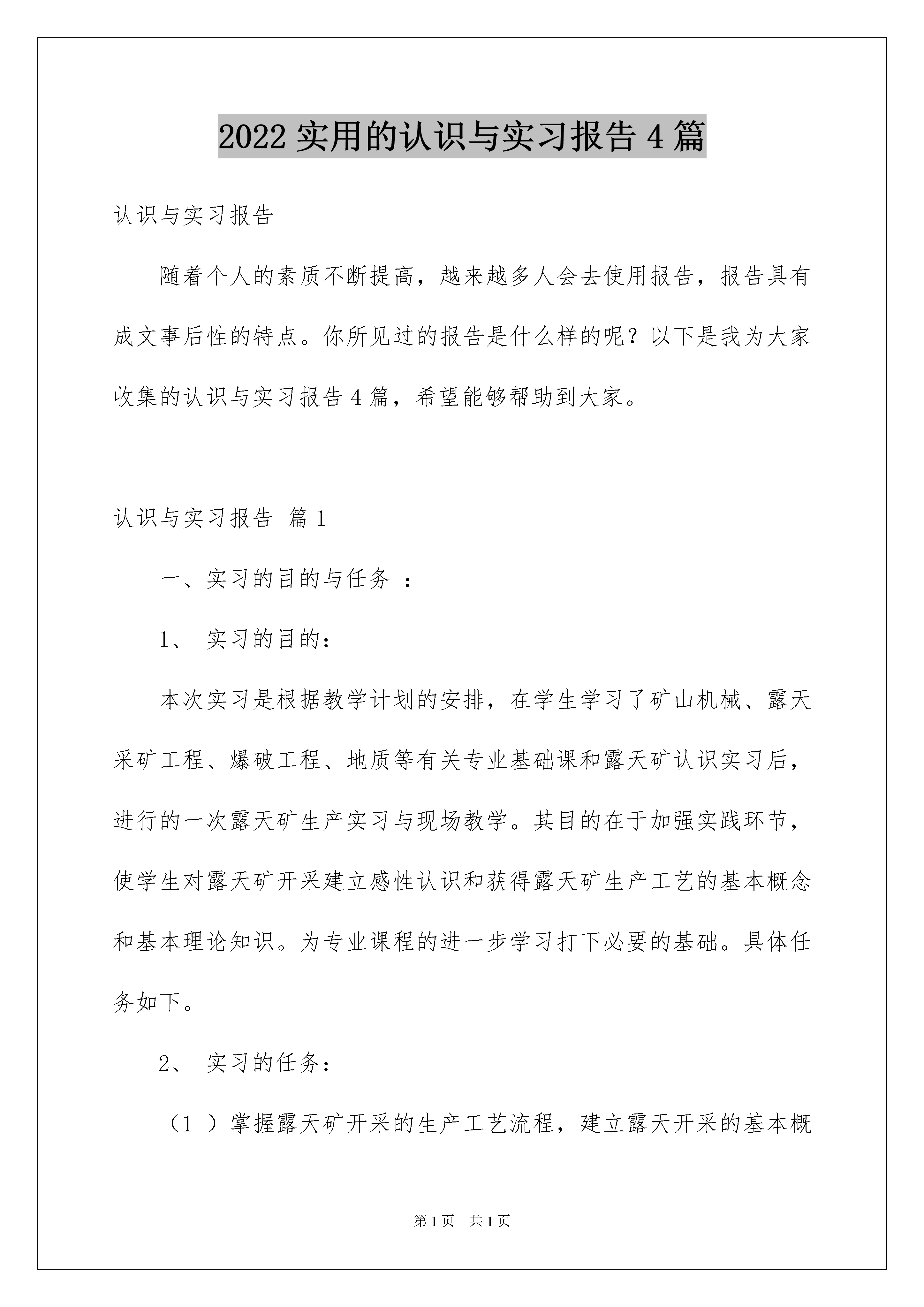 2022 实用的认识与实习报告 4 篇

认识与实习报告

随着个人的素质不断提高，越来越多人会去使用报告，报告具有成文事后性的特点。你所见过的报告是什么样的呢？以下是我为大家收集的认识与实习报告 4 篇，希望能够帮助到大家。

认识与实习报告 篇 1

一、实习的目的与任务 ：

1、 实习的目的：

本次实习是根据教学计划的安排，在学生学习了矿山机械、露天采矿工程、爆破工程、地质等有关专业基础课和露天矿认识实习后，进行的一次露天矿生产实习与现场教学。其目的在于加强实践环节，使学生对露天矿开采建立感性认识和获得露天矿生产工艺的基本概念和基本理论知识。为专业课程的进一步学习打下必要的基础。具体任务如下。

2、 实习的任务：

（1 ）掌握露天矿开采的生产工艺流程，建立露天开采的基本概

第 1 页 共 1 页